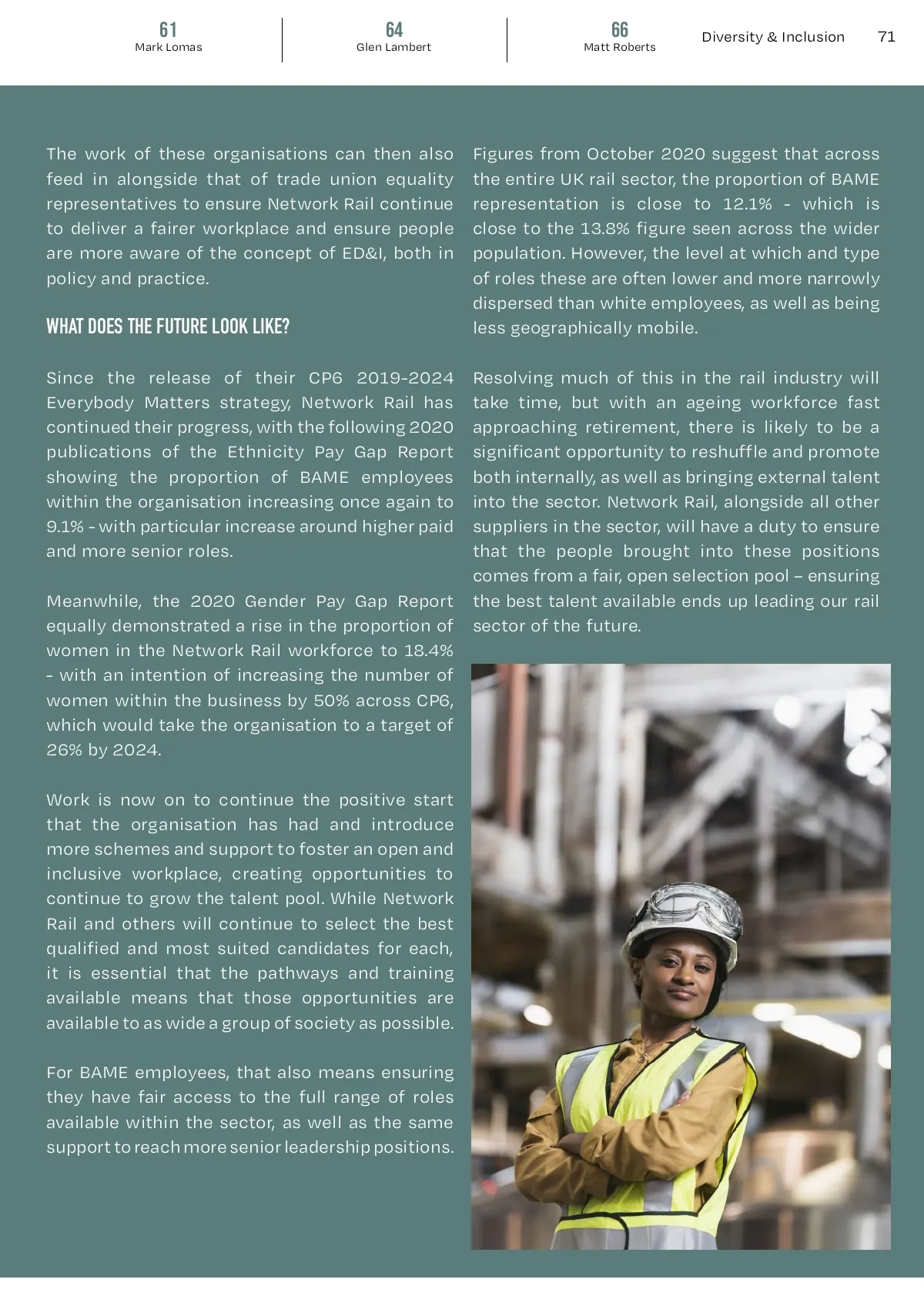 61
Mark Lomas

64
Glen Lambert

66
Matt Roberts

Diversity & Inclusion 71

The work of these organisations can then also feed in alongside that of trade union equality representatives to ensure Network Rail continue to deliver a fairer workplace and ensure people are more aware of the concept of ED&I, both in policy and practice.

WHAT DOES THE FUTURE LOOK LIKE?

Since the release of their CP6 2019-2024 Everybody Matters strategy, Network Rail has continued their progress, with the following 2020 publications of the Ethnicity Pay Gap Report showing the proportion of BAME employees within the organisation increasing once again to 9.1% - with particular increase around higher paid and more senior roles.

Meanwhile, the 2020 Gender Pay Gap Report equally demonstrated a rise in the proportion of women in the Network Rail workforce to 18.4% - with an intention of increasing the number of women within the business by 50% across CP6, which would take the organisation to a target of 26% by 2024.

Work is now on to continue the positive start that the organisation has had and introduce more schemes and support to foster an open and inclusive workplace, creating opportunities to continue to grow the talent pool. While Network Rail and others will continue to select the best qualified and most suited candidates for each, it is essential that the pathways and training available means that those opportunities are available to as wide a group of society as possible.

For BAME employees, that also means ensuring they have fair access to the full range of roles available within the sector, as well as the same support to reach more senior leadership positions.

Figures from October 2020 suggest that across the entire UK rail sector, the proportion of BAME representation is close to 12.1% - which is close to the 13.8% figure seen across the wider population. However, the level at which and type of roles these are often lower and more narrowly dispersed than white employees, as well as being less geographically mobile.

Resolving much of this in the rail industry will take time, but with an ageing workforce fast approaching retirement, there is likely to be a significant opportunity to reshuffle and promote both internally, as well as bringing external talent into the sector. Network Rail, alongside all other suppliers in the sector, will have a duty to ensure that the people brought into these positions comes from a fair, open selection pool – ensuring the best talent available ends up leading our rail sector of the future.